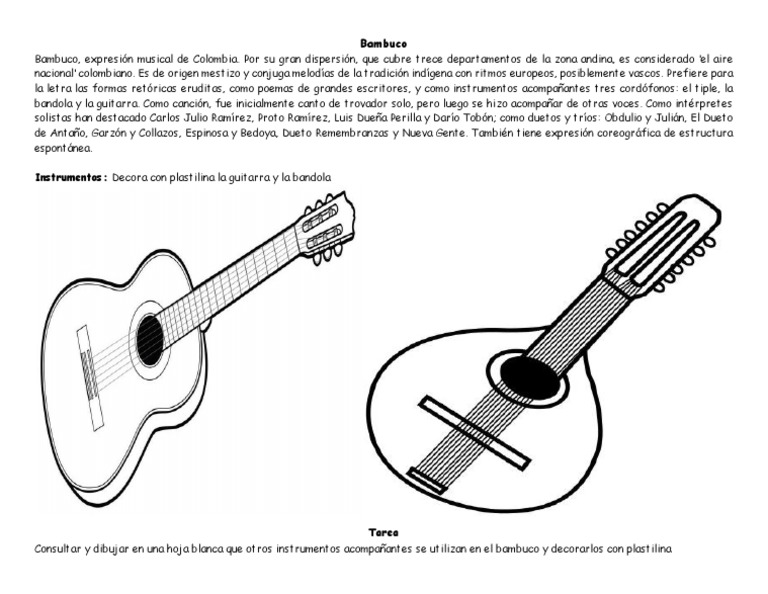 Bambuco

Bambuco, expresión musical de Colombia. Por su gran dispersión, que cubre trece departamentos de la zona andina, es considerado 'el aire nacional' colombiano. Es de origen mestizo y conjuga melodías de la tradición indígena con ritmos europeos, posiblemente vascos. Prefiere para la letra las formas retóricas eruditas, como poemas de grandes escritores, y como instrumentos acompañantes tres cordófonos: el tiple, la bandola y la guitarra. Como canción, fue inicialmente canto de trovador solo, pero luego se hizo acompañar de otras voces. Como intérpretes solistas han destacado Carlos Julio Ramírez, Proto Ramírez, Luis Dueña Perilla y Darío Tobón; como duetos y tríos: Obdulio y Julián, El Dueto de Antaño, Garzón y Collazos, Espinosa y Bedoya, Dueto Remembranzas y Nueva Gente. También tiene expresión coreográfica de estructura espontánea.

Instrumentos : Decora con plastilina la guitarra y la bandola

Tarea

Consultar y dibujar en una hoja blanca que otros instrumentos acompañantes se utilizan en el bambuco y decorarlos con plastilina